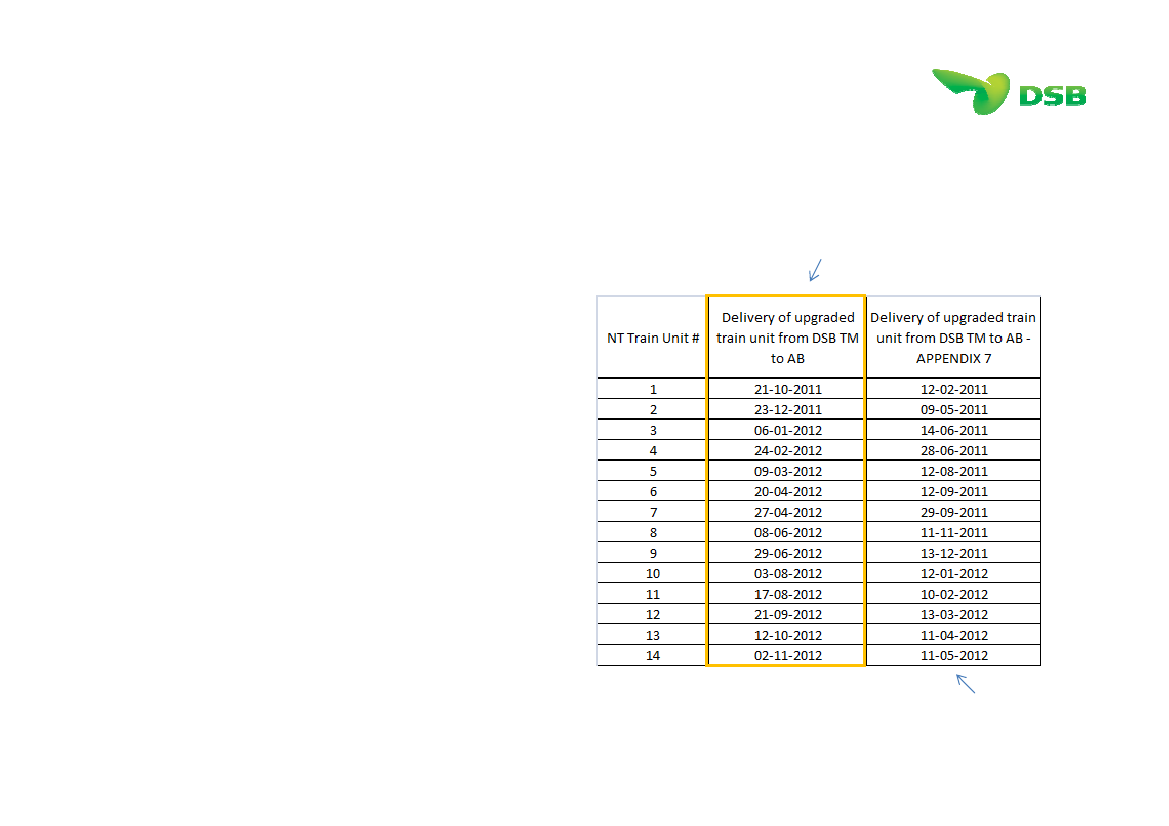 DSB

| NT Train Unit # | Delivery of upgraded train unit from DSB TM to AB | Delivery of upgraded train unit from DSB TM to AB - APPENDIX 7 |
|---|---|---|
| 1 | 21-10-2011 | 12-02-2011 |
| 2 | 23-12-2011 | 09-05-2011 |
| 3 | 06-01-2012 | 14-06-2011 |
| 4 | 24-02-2012 | 28-06-2011 |
| 5 | 09-03-2012 | 12-08-2011 |
| 6 | 20-04-2012 | 12-09-2011 |
| 7 | 27-04-2012 | 29-09-2011 |
| 8 | 08-06-2012 | 11-11-2011 |
| 9 | 29-06-2012 | 13-12-2011 |
| 10 | 03-08-2012 | 12-01-2012 |
| 11 | 17-08-2012 | 10-02-2012 |
| 12 | 21-09-2012 | 13-03-2012 |
| 13 | 12-10-2012 | 11-04-2012 |
| 14 | 02-11-2012 | 11-05-2012 |